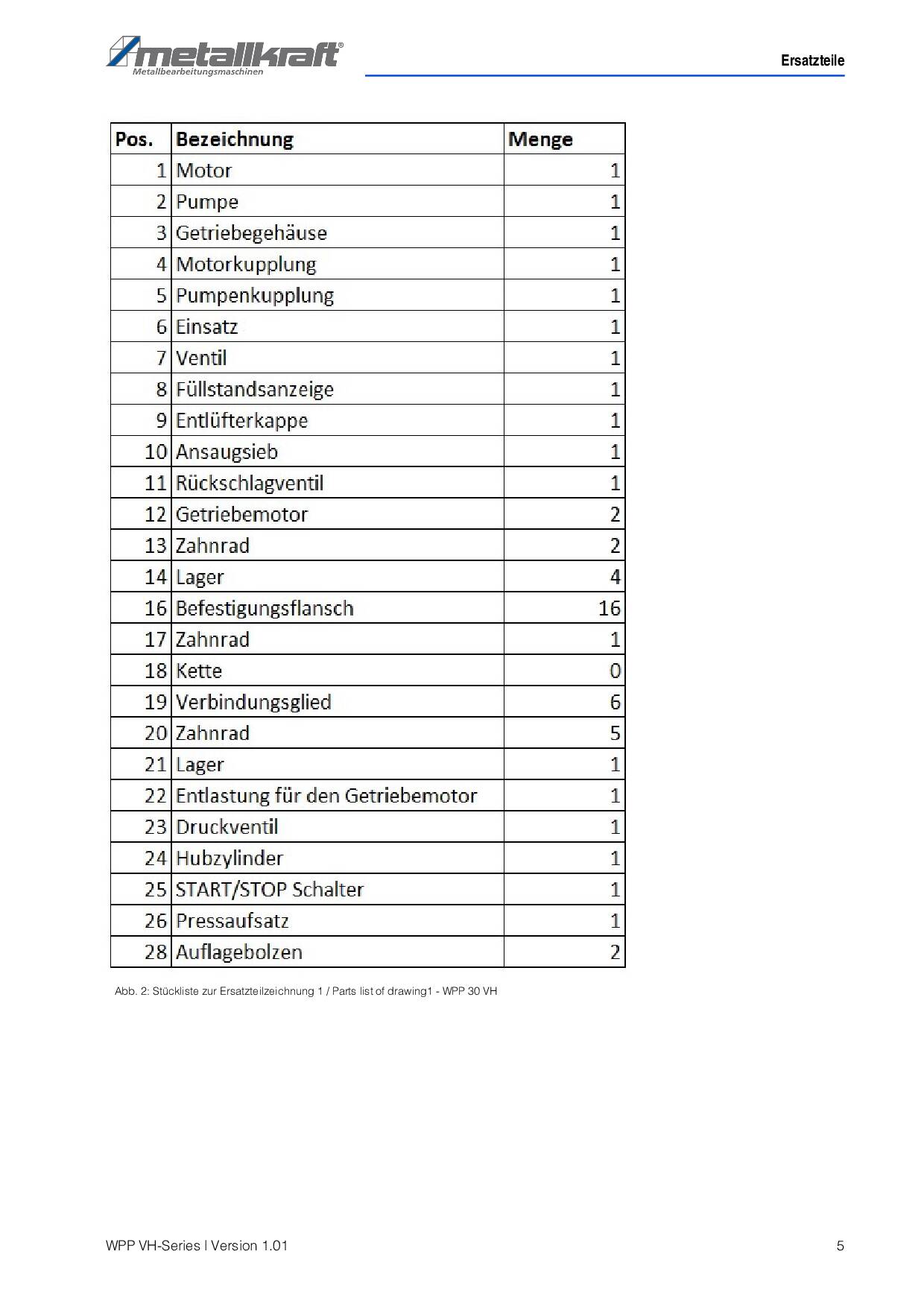 metallkraft®
Metallbearbeitungsmaschinen

Ersatzteile

| Pos. | Bezeichnung | Menge |
|---|---|---|
| 1 | Motor | 1 |
| 2 | Pumpe | 1 |
| 3 | Getriebegehäuse | 1 |
| 4 | Motorkupplung | 1 |
| 5 | Pumpenkupplung | 1 |
| 6 | Einsatz | 1 |
| 7 | Ventil | 1 |
| 8 | Füllstandsanzeige | 1 |
| 9 | Entlüfterkappe | 1 |
| 10 | Ansaugsieb | 1 |
| 11 | Rückschlagventil | 1 |
| 12 | Getriebemotor | 2 |
| 13 | Zahnrad | 2 |
| 14 | Lager | 4 |
| 16 | Befestigungsflansch | 16 |
| 17 | Zahnrad | 1 |
| 18 | Kette | 0 |
| 19 | Verbindungsglied | 6 |
| 20 | Zahnrad | 5 |
| 21 | Lager | 1 |
| 22 | Entlastung für den Getriebemotor | 1 |
| 23 | Druckventil | 1 |
| 24 | Hubzylinder | 1 |
| 25 | START/STOP Schalter | 1 |
| 26 | Pressaufsatz | 1 |
| 28 | Auflagebolzen | 2 |

Abb. 2: Stückliste zur Ersatzteilzeichnung 1 / Parts list of drawing1 - WPP 30 VH

WPP VH-Series | Version 1.01

5